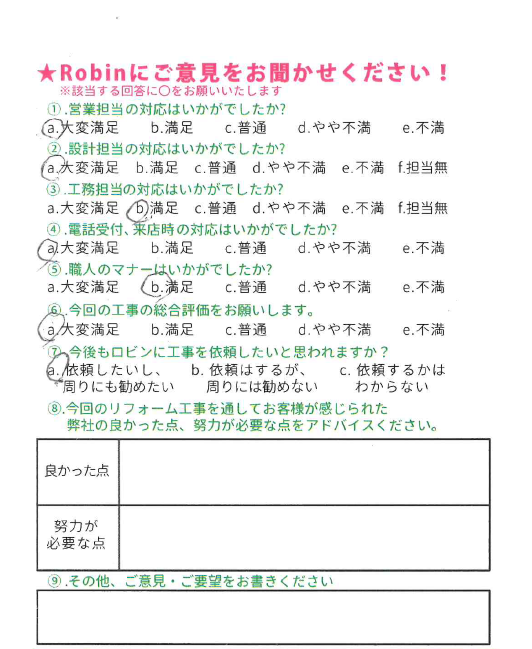 ★Robinにご意見をお聞かせください！
※該当する回答に○をお願いいたします

①.営業担当の対応はいかがでしたか?
a.大変満足　b.満足　c.普通　d.やや不満　e.不満

②.設計担当の対応はいかがでしたか?
a.大変満足　b.満足　c.普通　d.やや不満　e.不満　f.担当無

③.工務担当の対応はいかがでしたか?
a.大変満足　b.満足　c.普通　d.やや不満　e.不満　f.担当無

④.電話受付、来店時の対応はいかがでしたか?
a.大変満足　b.満足　c.普通　d.やや不満　e.不満

⑤.職人のマナーはいかがでしたか?
a.大変満足　b.満足　c.普通　d.やや不満　e.不満

⑥.今回の工事の総合評価をお願いします。
a.大変満足　b.満足　c.普通　d.やや不満　e.不満

⑦.今後もロビンに工事を依頼したいと思われますか？
a. 依頼したいし、周りにも勧めたい　b. 依頼はするが、周りには勧めない　c. 依頼するかはわからない

⑧.今回のリフォーム工事を通してお客様が感じられた弊社の良かった点、努力が必要な点をアドバイスください。

| 良かった点 | |
|---|---|
| 努力が必要な点 | |

⑨.その他、ご意見・ご要望をお書きください